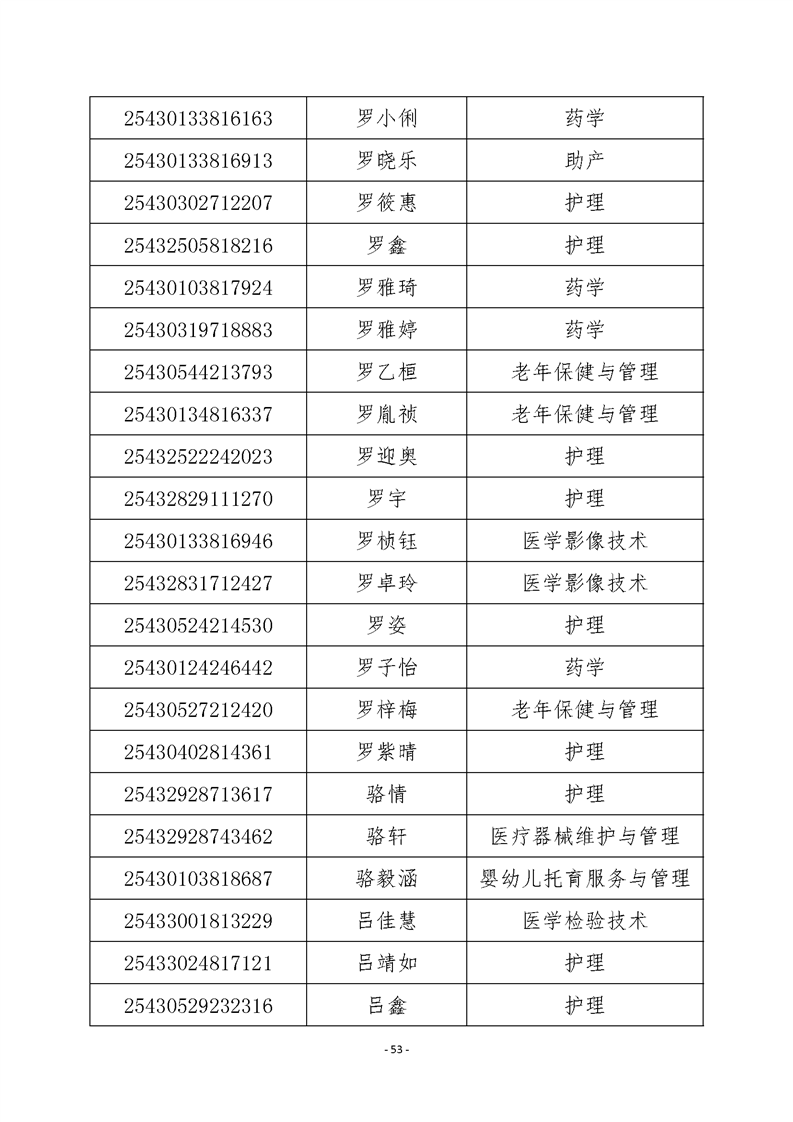 | 25430133816163 | 罗小俐 | 药学 |
|---|---|---|
| 25430133816913 | 罗晓乐 | 助产 |
| 25430302712207 | 罗筱惠 | 护理 |
| 25432505818216 | 罗鑫 | 护理 |
| 25430103817924 | 罗雅琦 | 药学 |
| 25430319718883 | 罗雅婷 | 药学 |
| 25430544213793 | 罗乙桓 | 老年保健与管理 |
| 25430134816337 | 罗胤祯 | 老年保健与管理 |
| 25432522242023 | 罗迎奥 | 护理 |
| 25432829111270 | 罗宇 | 护理 |
| 25430133816946 | 罗桢钰 | 医学影像技术 |
| 25432831712427 | 罗卓玲 | 医学影像技术 |
| 25430524214530 | 罗姿 | 护理 |
| 25430124246442 | 罗子怡 | 药学 |
| 25430527212420 | 罗梓梅 | 老年保健与管理 |
| 25430402814361 | 罗紫晴 | 护理 |
| 25432928713617 | 骆情 | 护理 |
| 25432928743462 | 骆轩 | 医疗器械维护与管理 |
| 25430103818687 | 骆毅涵 | 婴幼儿托育服务与管理 |
| 25433001813229 | 吕佳慧 | 医学检验技术 |
| 25433024817121 | 吕靖如 | 护理 |
| 25430529232316 | 吕鑫 | 护理 |

- 53 -